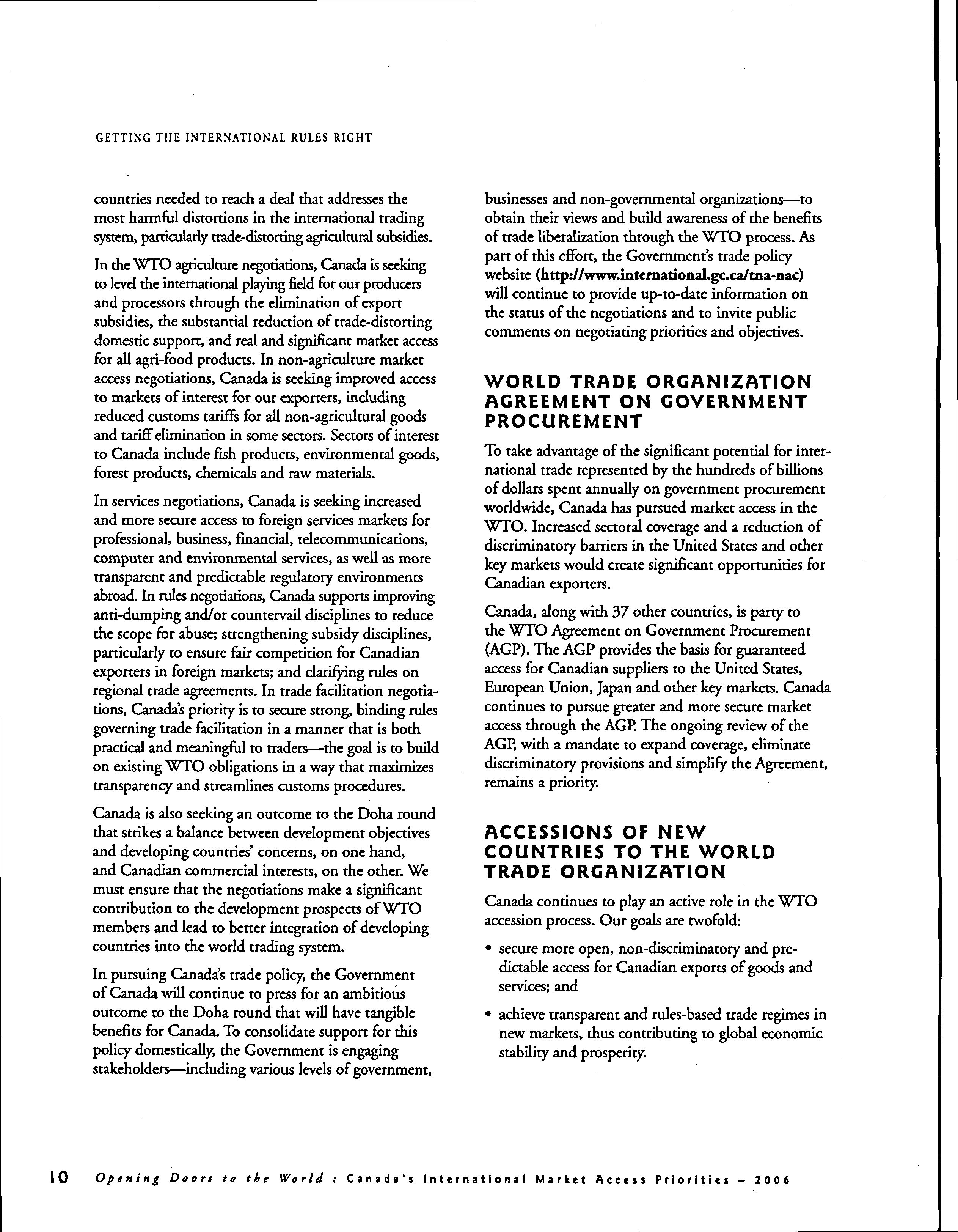 GETTING THE INTERNATIONAL RULES RIGHT

countries needed to reach a deal that addresses the most harmful distortions in the international trading system, particularly trade-distorting agricultural subsidies.

In the WTO agriculture negotiations, Canada is seeking to level the international playing field for our producers and processors through the elimination of export subsidies, the substantial reduction of trade-distorting domestic support, and real and significant market access for all agri-food products. In non-agriculture market access negotiations, Canada is seeking improved access to markets of interest for our exporters, including reduced customs tariffs for all non-agricultural goods and tariff elimination in some sectors. Sectors of interest to Canada include fish products, environmental goods, forest products, chemicals and raw materials.

In services negotiations, Canada is seeking increased and more secure access to foreign services markets for professional, business, financial, telecommunications, computer and environmental services, as well as more transparent and predictable regulatory environments abroad. In rules negotiations, Canada supports improving anti-dumping and/or countervail disciplines to reduce the scope for abuse; strengthening subsidy disciplines, particularly to ensure fair competition for Canadian exporters in foreign markets; and clarifying rules on regional trade agreements. In trade facilitation negotiations, Canada's priority is to secure strong, binding rules governing trade facilitation in a manner that is both practical and meaningful to traders—the goal is to build on existing WTO obligations in a way that maximizes transparency and streamlines customs procedures.

Canada is also seeking an outcome to the Doha round that strikes a balance between development objectives and developing countries' concerns, on one hand, and Canadian commercial interests, on the other. We must ensure that the negotiations make a significant contribution to the development prospects of WTO members and lead to better integration of developing countries into the world trading system.

In pursuing Canada's trade policy, the Government of Canada will continue to press for an ambitious outcome to the Doha round that will have tangible benefits for Canada. To consolidate support for this policy domestically, the Government is engaging stakeholders—including various levels of government, businesses and non-governmental organizations—to obtain their views and build awareness of the benefits of trade liberalization through the WTO process. As part of this effort, the Government's trade policy website (http://www.international.gc.ca/tna-nac) will continue to provide up-to-date information on the status of the negotiations and to invite public comments on negotiating priorities and objectives.

WORLD TRADE ORGANIZATION AGREEMENT ON GOVERNMENT PROCUREMENT

To take advantage of the significant potential for international trade represented by the hundreds of billions of dollars spent annually on government procurement worldwide, Canada has pursued market access in the WTO. Increased sectoral coverage and a reduction of discriminatory barriers in the United States and other key markets would create significant opportunities for Canadian exporters.

Canada, along with 37 other countries, is party to the WTO Agreement on Government Procurement (AGP). The AGP provides the basis for guaranteed access for Canadian suppliers to the United States, European Union, Japan and other key markets. Canada continues to pursue greater and more secure market access through the AGP. The ongoing review of the AGP, with a mandate to expand coverage, eliminate discriminatory provisions and simplify the Agreement, remains a priority.

ACCESSIONS OF NEW COUNTRIES TO THE WORLD TRADE ORGANIZATION

Canada continues to play an active role in the WTO accession process. Our goals are twofold:

• secure more open, non-discriminatory and predictable access for Canadian exports of goods and services; and

• achieve transparent and rules-based trade regimes in new markets, thus contributing to global economic stability and prosperity.

10 Opening Doors to the World : Canada's International Market Access Priorities – 2006